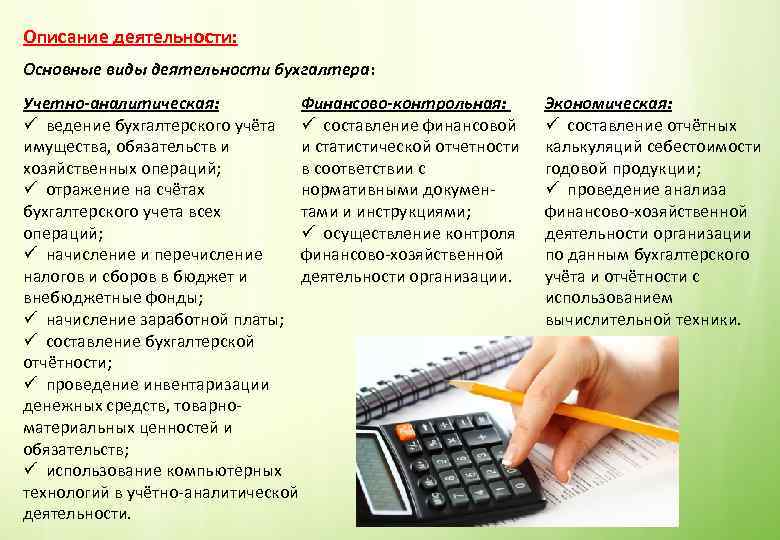 Описание деятельности:

Основные виды деятельности бухгалтера:

Учетно-аналитическая:
✓ ведение бухгалтерского учёта имущества, обязательств и хозяйственных операций;
✓ отражение на счётах бухгалтерского учета всех операций;
✓ начисление и перечисление налогов и сборов в бюджет и внебюджетные фонды;
✓ начисление заработной платы;
✓ составление бухгалтерской отчётности;
✓ проведение инвентаризации денежных средств, товарно-материальных ценностей и обязательств;
✓ использование компьютерных технологий в учётно-аналитической деятельности.

Финансово-контрольная:
✓ составление финансовой и статистической отчетности в соответствии с нормативными документами и инструкциями;
✓ осуществление контроля финансово-хозяйственной деятельности организации.

Экономическая:
✓ составление отчётных калькуляций себестоимости годовой продукции;
✓ проведение анализа финансово-хозяйственной деятельности организации по данным бухгалтерского учёта и отчётности с использованием вычислительной техники.